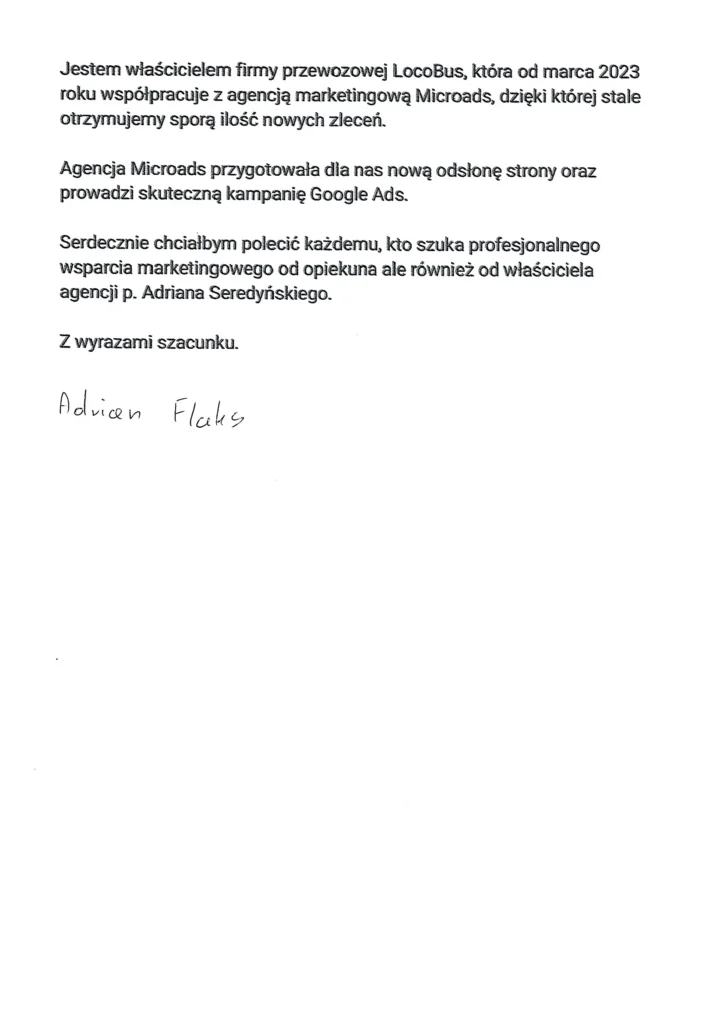 Jestem właścicielem firmy przewozowej LocoBus, która od marca 2023 roku współpracuje z agencją marketingową Microads, dzięki której stale otrzymujemy sporą ilość nowych zleceń.

Agencja Microads przygotowała dla nas nową odsłonę strony oraz prowadzi skuteczną kampanię Google Ads.

Serdecznie chciałbym polecić każdemu, kto szuka profesjonalnego wsparcia marketingowego od opiekuna ale również od właściciela agencji p. Adriana Seredyńskiego.

Z wyrazami szacunku.

Adrian Flaks